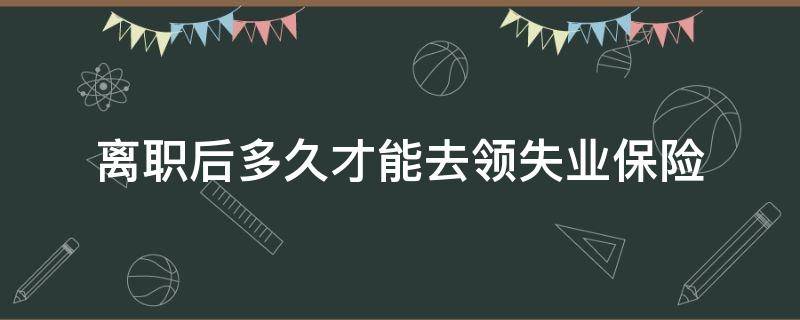 离职后多久才能去领失业保险